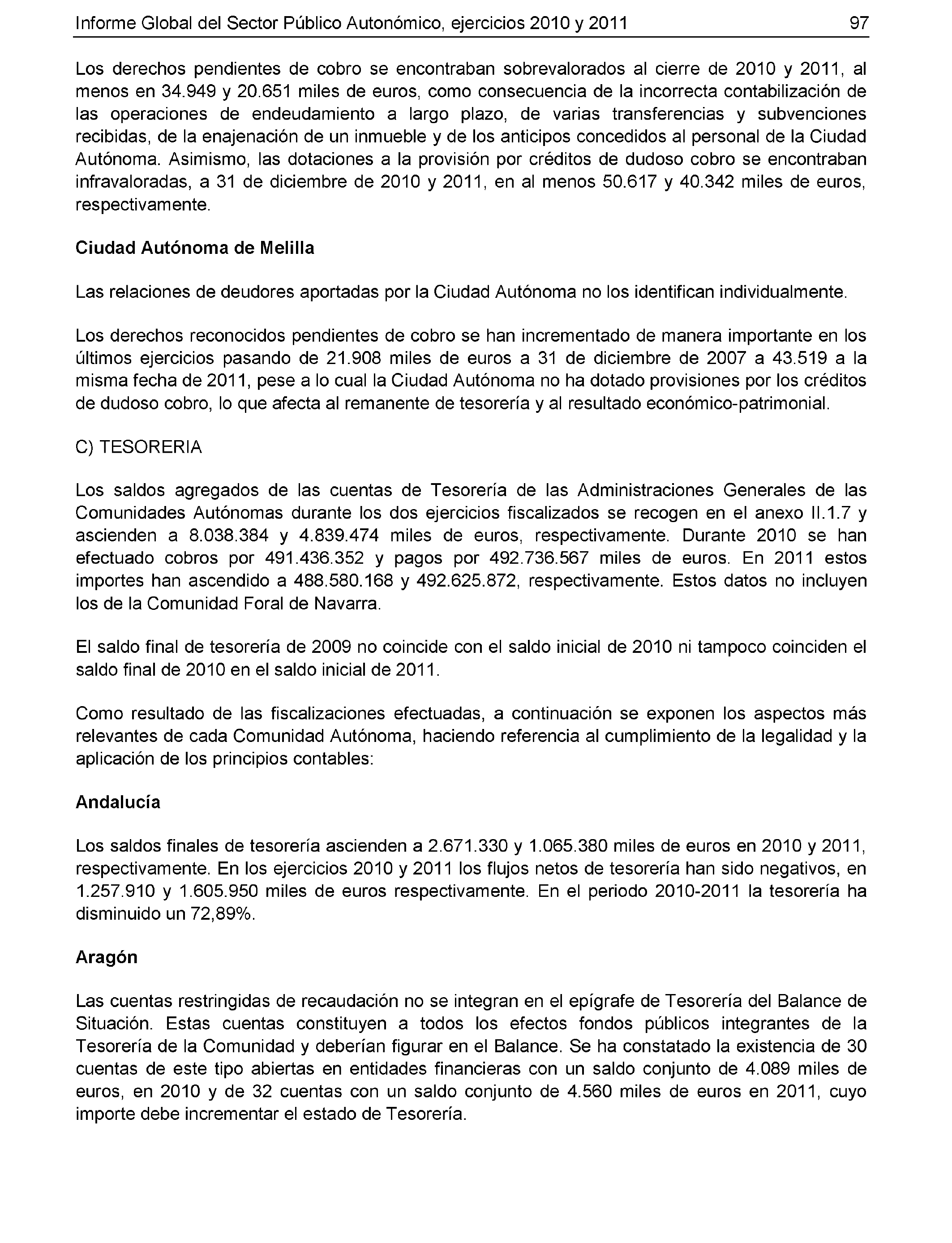 Informe Global del Sector Público Autonómico, ejercicios 2010 y 2011 97

Los derechos pendientes de cobro se encontraban sobrevalorados al cierre de 2010 y 2011, al menos en 34.949 y 20.651 miles de euros, como consecuencia de la incorrecta contabilización de las operaciones de endeudamiento a largo plazo, de varias transferencias y subvenciones recibidas, de la enajenación de un inmueble y de los anticipos concedidos al personal de la Ciudad Autónoma. Asimismo, las dotaciones a la provisión por créditos de dudoso cobro se encontraban infravaloradas, a 31 de diciembre de 2010 y 2011, en al menos 50.617 y 40.342 miles de euros, respectivamente.

Ciudad Autónoma de Melilla

Las relaciones de deudores aportadas por la Ciudad Autónoma no los identifican individualmente.

Los derechos reconocidos pendientes de cobro se han incrementado de manera importante en los últimos ejercicios pasando de 21.908 miles de euros a 31 de diciembre de 2007 a 43.519 a la misma fecha de 2011, pese a lo cual la Ciudad Autónoma no ha dotado provisiones por los créditos de dudoso cobro, lo que afecta al remanente de tesorería y al resultado económico-patrimonial.

C) TESORERIA

Los saldos agregados de las cuentas de Tesorería de las Administraciones Generales de las Comunidades Autónomas durante los dos ejercicios fiscalizados se recogen en el anexo II.1.7 y ascienden a 8.038.384 y 4.839.474 miles de euros, respectivamente. Durante 2010 se han efectuado cobros por 491.436.352 y pagos por 492.736.567 miles de euros. En 2011 estos importes han ascendido a 488.580.168 y 492.625.872, respectivamente. Estos datos no incluyen los de la Comunidad Foral de Navarra.

El saldo final de tesorería de 2009 no coincide con el saldo inicial de 2010 ni tampoco coinciden el saldo final de 2010 en el saldo inicial de 2011.

Como resultado de las fiscalizaciones efectuadas, a continuación se exponen los aspectos más relevantes de cada Comunidad Autónoma, haciendo referencia al cumplimiento de la legalidad y la aplicación de los principios contables:

Andalucía

Los saldos finales de tesorería ascienden a 2.671.330 y 1.065.380 miles de euros en 2010 y 2011, respectivamente. En los ejercicios 2010 y 2011 los flujos netos de tesorería han sido negativos, en 1.257.910 y 1.605.950 miles de euros respectivamente. En el periodo 2010-2011 la tesorería ha disminuido un 72,89%.

Aragón

Las cuentas restringidas de recaudación no se integran en el epígrafe de Tesorería del Balance de Situación. Estas cuentas constituyen a todos los efectos fondos públicos integrantes de la Tesorería de la Comunidad y deberían figurar en el Balance. Se ha constatado la existencia de 30 cuentas de este tipo abiertas en entidades financieras con un saldo conjunto de 4.089 miles de euros, en 2010 y de 32 cuentas con un saldo conjunto de 4.560 miles de euros en 2011, cuyo importe debe incrementar el estado de Tesorería.